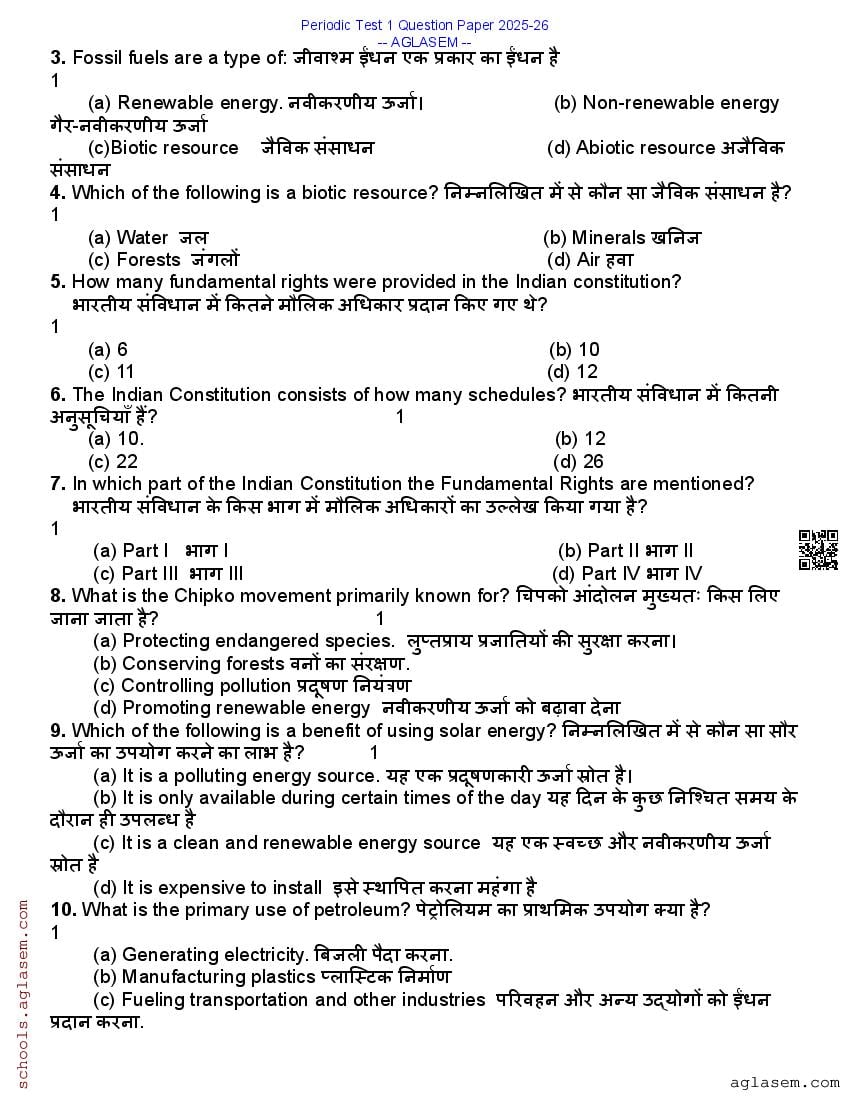 Periodic Test 1 Question Paper 2025-26
-- AGLASEM --

**3.** Fossil fuels are a type of: जीवाश्म ईंधन एक प्रकार का ईंधन है
1

(a) Renewable energy. नवीकरणीय ऊर्जा। (b) Non-renewable energy गैर-नवीकरणीय ऊर्जा
(c)Biotic resource जैविक संसाधन (d) Abiotic resource अजैविक संसाधन

**4.** Which of the following is a biotic resource? निम्नलिखित में से कौन सा जैविक संसाधन है?
1

(a) Water जल (b) Minerals खनिज
(c) Forests जंगलों (d) Air हवा

**5.** How many fundamental rights were provided in the Indian constitution?
भारतीय संविधान में कितने मौलिक अधिकार प्रदान किए गए थे?
1

(a) 6 (b) 10
(c) 11 (d) 12

**6.** The Indian Constitution consists of how many schedules? भारतीय संविधान में कितनी अनुसूचियाँ हैं? 1

(a) 10. (b) 12
(c) 22 (d) 26

**7.** In which part of the Indian Constitution the Fundamental Rights are mentioned?
भारतीय संविधान के किस भाग में मौलिक अधिकारों का उल्लेख किया गया है?
1

(a) Part I भाग I (b) Part II भाग II
(c) Part III भाग III (d) Part IV भाग IV

**8.** What is the Chipko movement primarily known for? चिपको आंदोलन मुख्यतः किस लिए जाना जाता है? 1

(a) Protecting endangered species. लुप्तप्राय प्रजातियों की सुरक्षा करना।
(b) Conserving forests वनों का संरक्षण.
(c) Controlling pollution प्रदूषण नियंत्रण
(d) Promoting renewable energy नवीकरणीय ऊर्जा को बढ़ावा देना

**9.** Which of the following is a benefit of using solar energy? निम्नलिखित में से कौन सा सौर ऊर्जा का उपयोग करने का लाभ है? 1

(a) It is a polluting energy source. यह एक प्रदूषणकारी ऊर्जा स्रोत है।
(b) It is only available during certain times of the day यह दिन के कुछ निश्चित समय के दौरान ही उपलब्ध है
(c) It is a clean and renewable energy source यह एक स्वच्छ और नवीकरणीय ऊर्जा स्रोत है
(d) It is expensive to install इसे स्थापित करना महंगा है

**10.** What is the primary use of petroleum? पेट्रोलियम का प्राथमिक उपयोग क्या है?
1

(a) Generating electricity. बिजली पैदा करना.
(b) Manufacturing plastics प्लास्टिक निर्माण
(c) Fueling transportation and other industries परिवहन और अन्य उद्योगों को ईंधन प्रदान करना.

schools.aglasem.com

aglasem.com